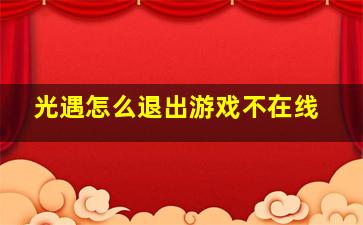 光遇怎么退出游戏不在线